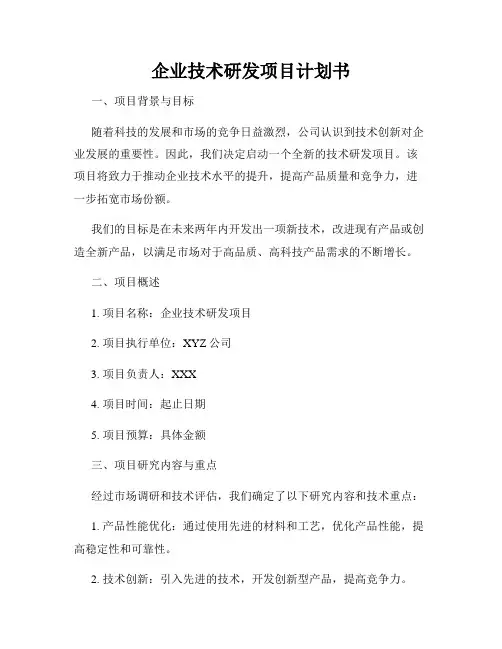 企业技术研发项目计划书

一、项目背景与目标

随着科技的发展和市场的竞争日益激烈，公司认识到技术创新对企业发展的重要性。因此，我们决定启动一个全新的技术研发项目。该项目将致力于推动企业技术水平的提升，提高产品质量和竞争力，进一步拓宽市场份额。

我们的目标是在未来两年内开发出一项新技术，改进现有产品或创造全新产品，以满足市场对于高品质、高科技产品需求的不断增长。

二、项目概述

1. 项目名称：企业技术研发项目

2. 项目执行单位：XYZ 公司

3. 项目负责人：XXX

4. 项目时间：起止日期

5. 项目预算：具体金额

三、项目研究内容与重点

经过市场调研和技术评估，我们确定了以下研究内容和技术重点：

1. 产品性能优化：通过使用先进的材料和工艺，优化产品性能，提高稳定性和可靠性。

2. 技术创新：引入先进的技术，开发创新型产品，提高竞争力。